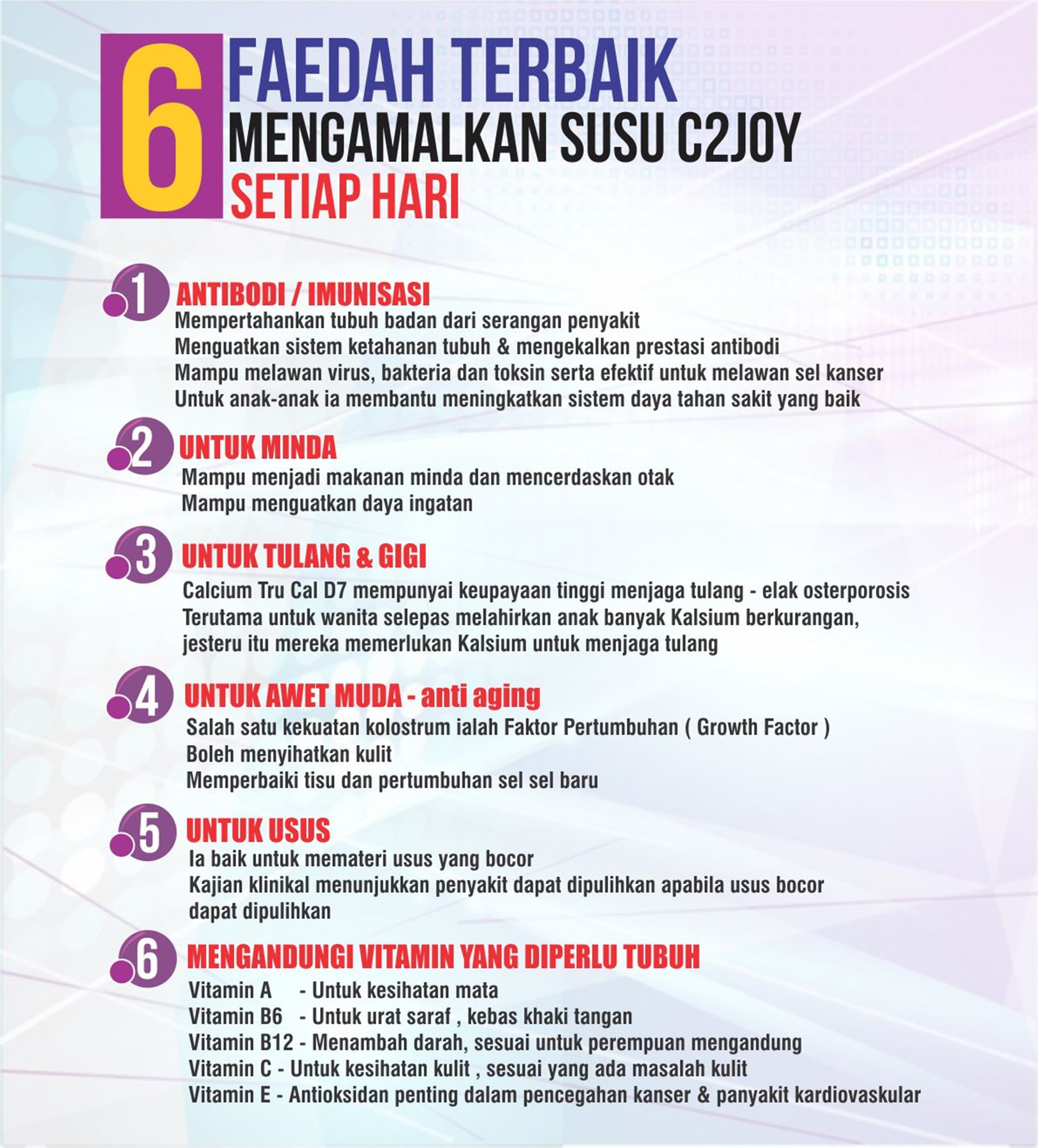 6 FAEDAH TERBAIK MENGAMALKAN SUSU C2JOY SETIAP HARI

1 ANTIBODI / IMUNISASI
Mempertahankan tubuh badan dari serangan penyakit
Menguatkan sistem ketahanan tubuh & mengekalkan prestasi antibodi
Mampu melawan virus, bakteria dan toksin serta efektif untuk melawan sel kanser
Untuk anak-anak ia membantu meningkatkan sistem daya tahan sakit yang baik

2 UNTUK MINDA
Mampu menjadi makanan minda dan mencerdaskan otak
Mampu menguatkan daya ingatan

3 UNTUK TULANG & GIGI
Calcium Tru Cal D7 mempunyai keupayaan tinggi menjaga tulang - elak osterporosis
Terutama untuk wanita selepas melahirkan anak banyak Kalsium berkurangan, jesteru itu mereka memerlukan Kalsium untuk menjaga tulang

4 UNTUK AWET MUDA - anti aging
Salah satu kekuatan kolostrum ialah Faktor Pertumbuhan ( Growth Factor )
Boleh menyihatkan kulit
Memperbaiki tisu dan pertumbuhan sel sel baru

5 UNTUK USUS
Ia baik untuk memateri usus yang bocor
Kajian klinikal menunjukkan penyakit dapat dipulihkan apabila usus bocor dapat dipulihkan

6 MENGANDUNGI VITAMIN YANG DIPERLU TUBUH
Vitamin A - Untuk kesihatan mata
Vitamin B6 - Untuk urat saraf , kebas khaki tangan
Vitamin B12 - Menambah darah, sesuai untuk perempuan mengandung
Vitamin C - Untuk kesihatan kulit , sesuai yang ada masalah kulit
Vitamin E - Antioksidan penting dalam pencegahan kanser & panyakit kardiovaskular